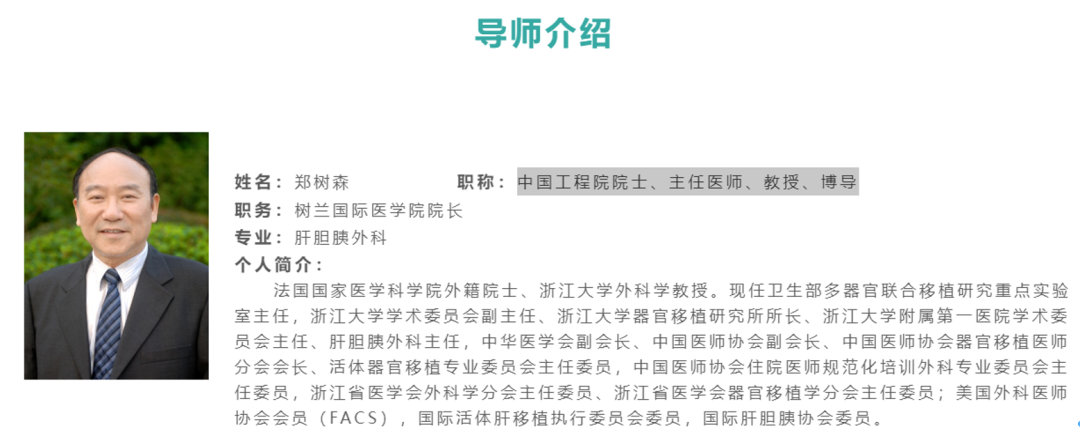 导师介绍

姓名：郑树森 职称：中国工程院院士、主任医师、教授、博导

职务：树兰国际医学院院长

专业：肝胆胰外科

个人简介：

法国国家医学科学院外籍院士、浙江大学外科学教授。现任卫生部多器官联合移植研究重点实验室主任，浙江大学学术委员会副主任、浙江大学器官移植研究所所长、浙江大学附属第一医院学术委员会主任、肝胆胰外科主任，中华医学会副会长、中国医师协会副会长、中国医师协会器官移植医师分会会长、活体器官移植专业委员会主任委员，中国医师协会住院医师规范化培训外科专业委员会主任委员，浙江省医学会外科学分会主任委员、浙江省医学会器官移植学分会主任委员；美国外科医师协会会员（FACS），国际活体肝移植执行委员会委员，国际肝胆胰协会委员。